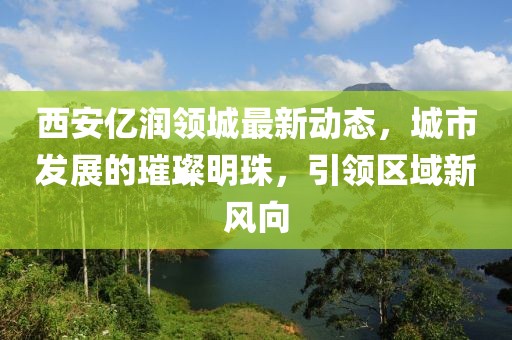 西安亿润领城最新动态，城市发展的璀璨明珠，引领区域新风向